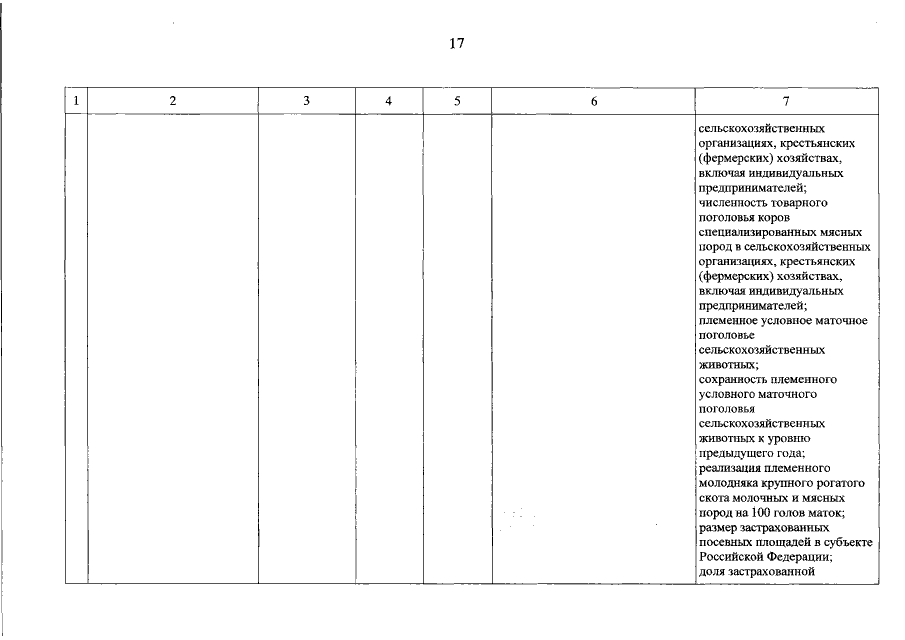 17

| 1 | 2 | 3 | 4 | 5 | 6 | 7 |
|---|---|---|---|---|---|---|
|  |  |  |  |  |  | сельскохозяйственных организациях, крестьянских (фермерских) хозяйствах, включая индивидуальных предпринимателей; численность товарного поголовья коров специализированных мясных пород в сельскохозяйственных организациях, крестьянских (фермерских) хозяйствах, включая индивидуальных предпринимателей; племенное условное маточное поголовье сельскохозяйственных животных; сохранность племенного условного маточного поголовья сельскохозяйственных животных к уровню предыдущего года; реализация племенного молодняка крупного рогатого скота молочных и мясных пород на 100 голов маток; размер застрахованных посевных площадей в субъекте Российской Федерации; доля застрахованной |